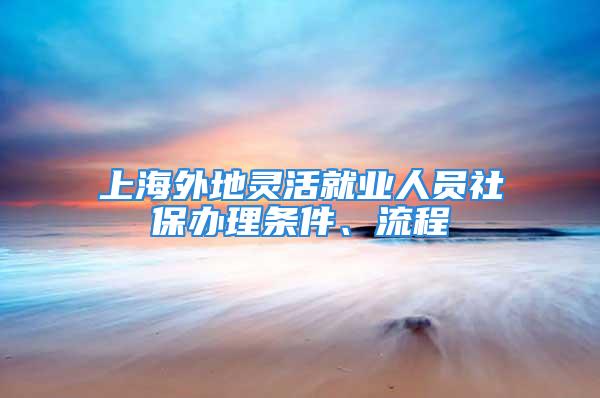 上海外地灵活就业人员社保办理条件、流程